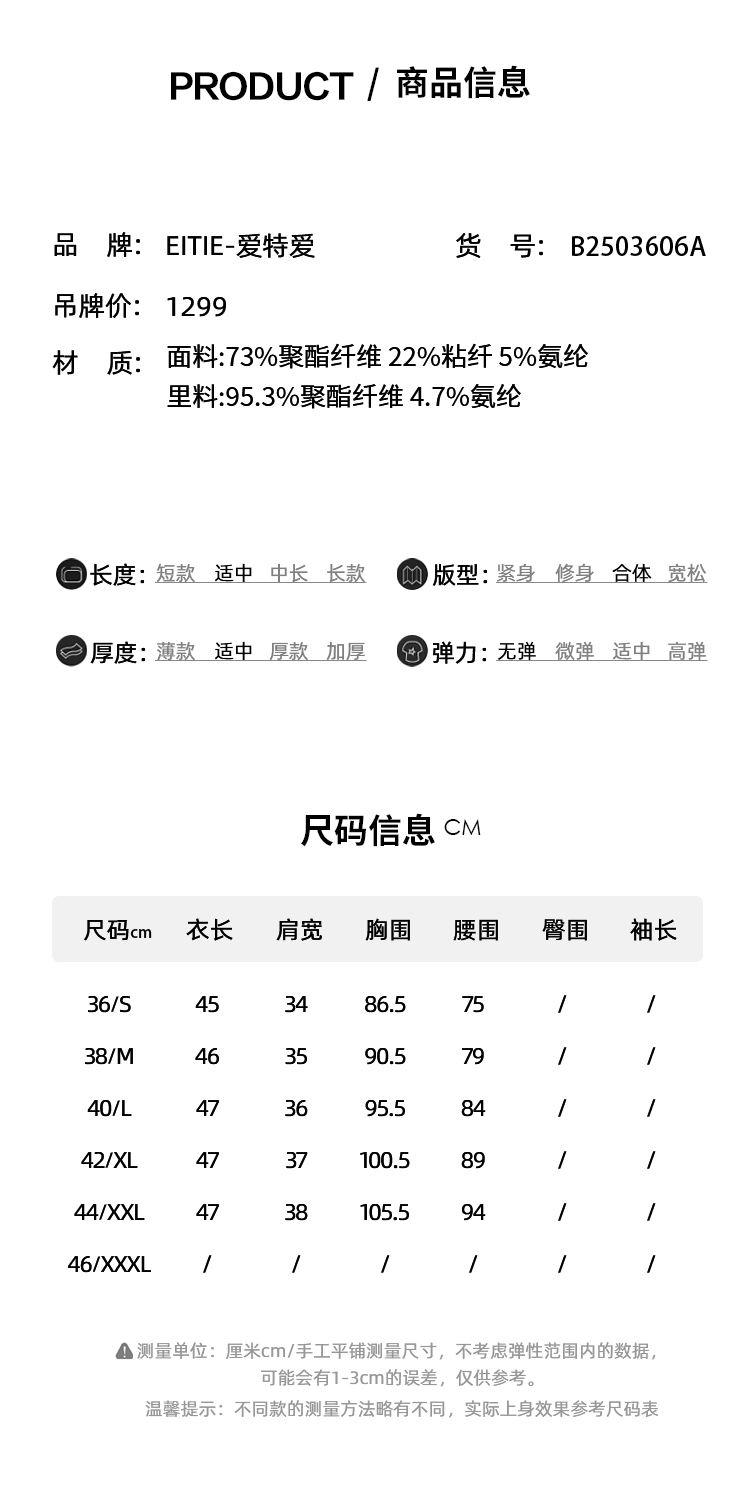 PRODUCT / 商品信息

品 牌: EITIE-爱特爱

货 号: B2503606A

吊牌价: 1299

材 质: 面料:73%聚酯纤维 22%粘纤 5%氨纶
里料:95.3%聚酯纤维 4.7%氨纶

长度: 短款 适中 中长 长款

版型: 紧身 修身 合体 宽松

厚度: 薄款 适中 厚款 加厚

弹力: 无弹 微弹 适中 高弹

尺码信息 CM

| 尺码cm | 衣长 | 肩宽 | 胸围 | 腰围 | 臀围 | 袖长 |
|---|---|---|---|---|---|---|
| 36/S | 45 | 34 | 86.5 | 75 | / | / |
| 38/M | 46 | 35 | 90.5 | 79 | / | / |
| 40/L | 47 | 36 | 95.5 | 84 | / | / |
| 42/XL | 47 | 37 | 100.5 | 89 | / | / |
| 44/XXL | 47 | 38 | 105.5 | 94 | / | / |
| 46/XXXL | / | / | / | / | / | / |

测量单位：厘米cm/手工平铺测量尺寸，不考虑弹性范围内的数据，可能会有1-3cm的误差，仅供参考。

温馨提示：不同款的测量方法略有不同，实际上身效果参考尺码表